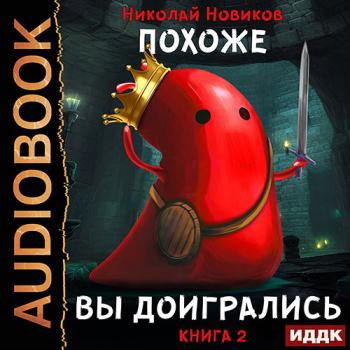 AUDIOBOOK

Николай Новиков

ПОХОЖЕ

ВЫ ДОИГРАЛИСЬ

КНИГА 2

ИДДК